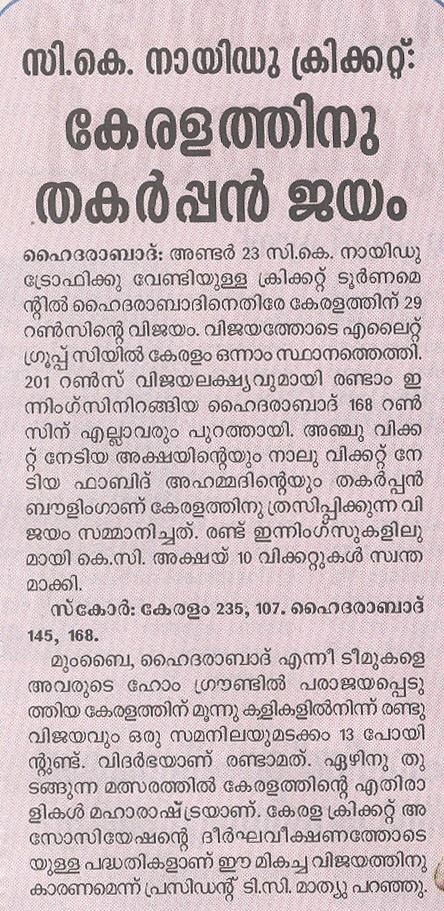 സി.കെ. നായിഡു ക്രിക്കറ്റ്:

കേരളത്തിനു തകർപ്പൻ ജയം

ഹൈദരാബാദ്: അണ്ടർ 23 സി.കെ. നായിഡു ട്രോഫിക്കു വേണ്ടിയുള്ള ക്രിക്കറ്റ് ടൂർണമെന്റിൽ ഹൈദരാബാദിനെതിരേ കേരളത്തിന് 29 റൺസിന്റെ വിജയം. വിജയത്തോടെ എലൈറ്റ് ഗ്രൂപ്പ് സിയിൽ കേരളം ഒന്നാം സ്ഥാനത്തെത്തി. 201 റൺസ് വിജയലക്ഷ്യവുമായി രണ്ടാം ഇന്നിംഗ്സിനിറങ്ങിയ ഹൈദരാബാദ് 168 റൺസിന് എല്ലാവരും പുറത്തായി. അഞ്ചു വിക്കറ്റ് നേടിയ അക്ഷയിന്റെയും നാലു വിക്കറ്റ് നേടിയ ഫാബിദ് അഹമ്മദിന്റെയും തകർപ്പൻ ബൗളിംഗാണ് കേരളത്തിനു ത്രസിപ്പിക്കുന്ന വിജയം സമ്മാനിച്ചത്. രണ്ട് ഇന്നിംഗ്സുകളിലുമായി കെ.സി. അക്ഷയ് 10 വിക്കറ്റുകൾ സ്വന്തമാക്കി.

സ്കോർ: കേരളം 235, 107. ഹൈദരാബാദ് 145, 168.

മുംബൈ, ഹൈദരാബാദ് എന്നീ ടീമുകളെ അവരുടെ ഹോം ഗ്രൗണ്ടിൽ പരാജയപ്പെടുത്തിയ കേരളത്തിന് മൂന്നു കളികളിൽനിന്ന് രണ്ടു വിജയവും ഒരു സമനിലയുമടക്കം 13 പോയിന്റുണ്ട്. വിദർഭയാണ് രണ്ടാമത്. ഏഴിനു തുടങ്ങുന്ന മത്സരത്തിൽ കേരളത്തിന്റെ എതിരാളികൾ മഹാരാഷ്ട്രയാണ്. കേരള ക്രിക്കറ്റ് അസോസിയേഷന്റെ ദീർഘവീക്ഷണത്തോടെയുള്ള പദ്ധതികളാണ് ഈ മികച്ച വിജയത്തിനു കാരണമെന്ന് പ്രസിഡന്റ് ടി.സി. മാത്യു പറഞ്ഞു.